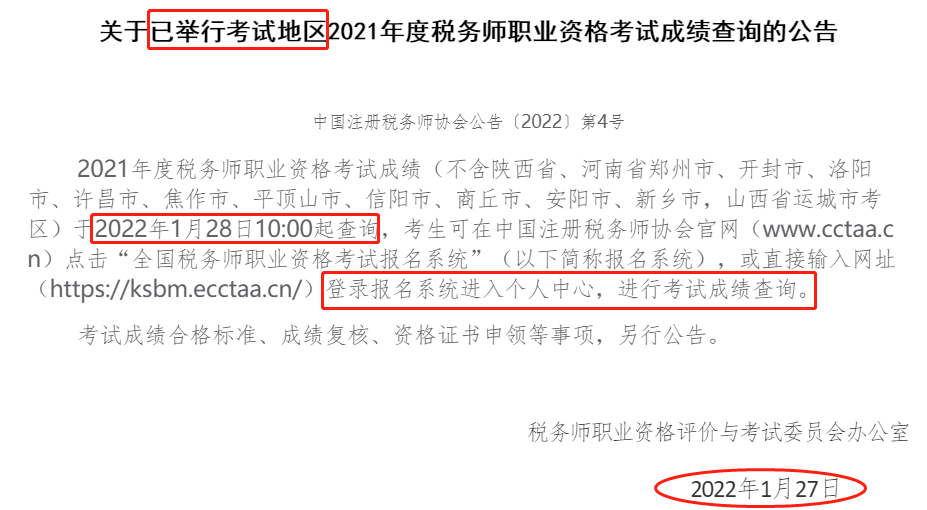 关于已举行考试地区2021年度税务师职业资格考试成绩查询的公告

中国注册税务师协会公告〔2022〕第4号

2021年度税务师职业资格考试成绩（不含陕西省、河南省郑州市、开封市、洛阳市、许昌市、焦作市、平顶山市、信阳市、商丘市、安阳市、新乡市，山西省运城市考区）于2022年1月28日10:00起查询，考生可在中国注册税务师协会官网（www.cctaa.cn）点击“全国税务师职业资格考试报名系统”（以下简称报名系统），或直接输入网址（https://ksbm.ecctaa.cn/）登录报名系统进入个人中心，进行考试成绩查询。

考试成绩合格标准、成绩复核、资格证书申领等事项，另行公告。

税务师职业资格评价与考试委员会办公室

2022年1月27日